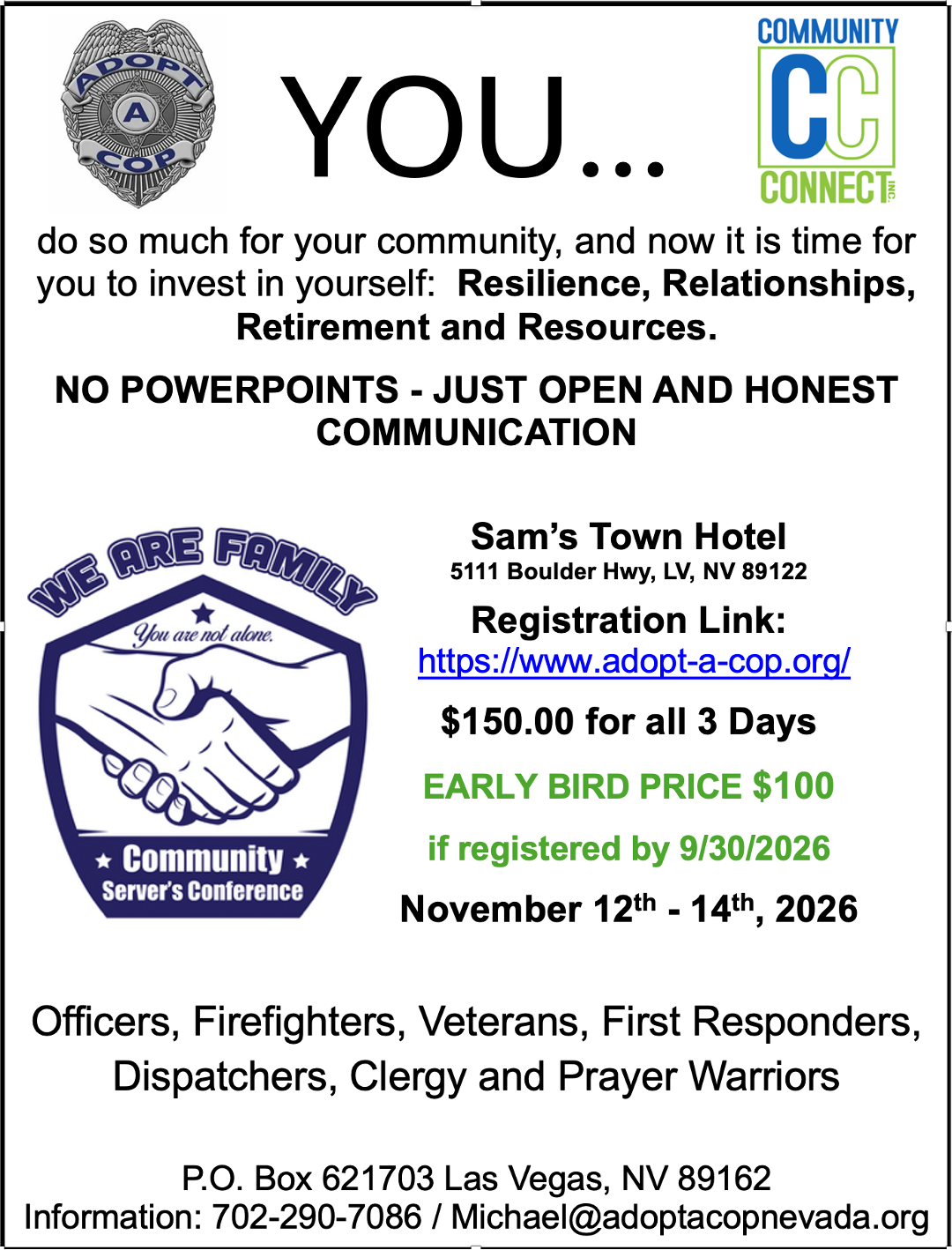 ADOPT
A
COP

YOU...

COMMUNITY
CC
CONNECT INC.

do so much for your community, and now it is time for you to invest in yourself: Resilience, Relationships, Retirement and Resources.

NO POWERPOINTS - JUST OPEN AND HONEST COMMUNICATION

WE ARE FAMILY
You are not alone.
Community
Server's Conference

Sam's Town Hotel
5111 Boulder Hwy, LV, NV 89122

Registration Link:
https://www.adopt-a-cop.org/

$150.00 for all 3 Days

EARLY BIRD PRICE $100

if registered by 9/30/2026

November 12th - 14th, 2026

Officers, Firefighters, Veterans, First Responders, Dispatchers, Clergy and Prayer Warriors

P.O. Box 621703 Las Vegas, NV 89162
Information: 702-290-7086 / Michael@adoptacopnevada.org